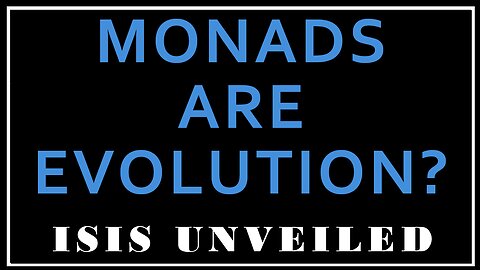 MONADS ARE EVOLUTION?

ISIS UNVEILED